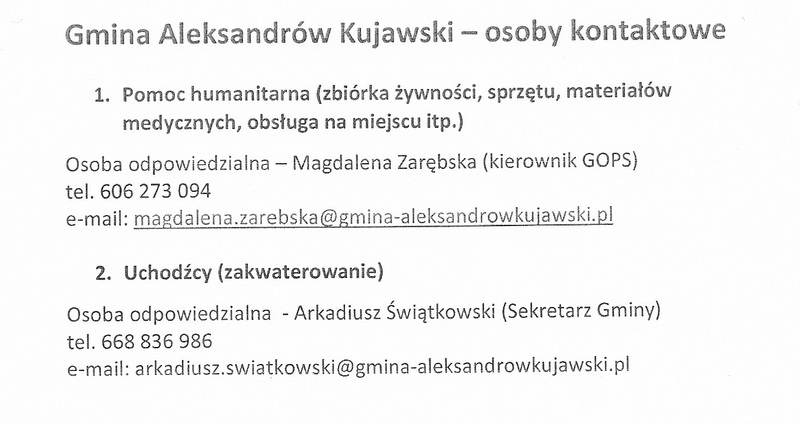 Gmina Aleksandrów Kujawski – osoby kontaktowe

1. Pomoc humanitarna (zbiórka żywności, sprzętu, materiałów medycznych, obsługa na miejscu itp.)

Osoba odpowiedzialna – Magdalena Zarębska (kierownik GOPS)
tel. 606 273 094
e-mail: magdalena.zarebska@gmina-aleksandrowkujawski.pl

2. Uchodźcy (zakwaterowanie)

Osoba odpowiedzialna - Arkadiusz Świątkowski (Sekretarz Gminy)
tel. 668 836 986
e-mail: arkadiusz.swiatkowski@gmina-aleksandrowkujawski.pl